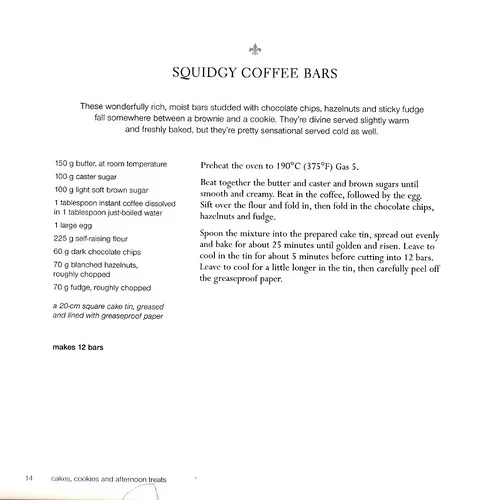 SQUIDGY COFFEE BARS

These wonderfully rich, moist bars studded with chocolate chips, hazelnuts and sticky fudge fall somewhere between a brownie and a cookie. They're divine served slightly warm and freshly baked, but they're pretty sensational served cold as well.

150 g butter, at room temperature

100 g caster sugar

100 g light soft brown sugar

1 tablespoon instant coffee dissolved in 1 tablespoon just-boiled water

1 large egg

225 g self-raising flour

60 g dark chocolate chips

70 g blanched hazelnuts, roughly chopped

70 g fudge, roughly chopped

a 20-cm square cake tin, greased and lined with greaseproof paper

makes 12 bars

Preheat the oven to 190°C (375°F) Gas 5.

Beat together the butter and caster and brown sugars until smooth and creamy. Beat in the coffee, followed by the egg. Sift over the flour and fold in, then fold in the chocolate chips, hazelnuts and fudge.

Spoon the mixture into the prepared cake tin, spread out evenly and bake for about 25 minutes until golden and risen. Leave to cool in the tin for about 5 minutes before cutting into 12 bars. Leave to cool for a little longer in the tin, then carefully peel off the greaseproof paper.

14 cakes, cookies and afternoon treats